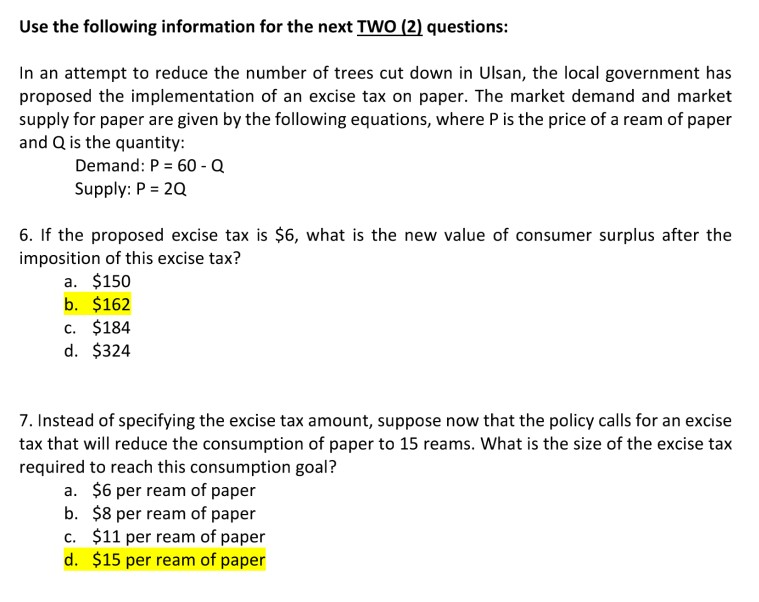 Use the following information for the next TWO (2) questions:

In an attempt to reduce the number of trees cut down in Ulsan, the local government has proposed the implementation of an excise tax on paper. The market demand and market supply for paper are given by the following equations, where P is the price of a ream of paper and Q is the quantity:
Demand: P = 60 - Q
Supply: P = 2Q

6. If the proposed excise tax is \$6, what is the new value of consumer surplus after the imposition of this excise tax?
a. \$150
b. \$162
c. \$184
d. \$324

7. Instead of specifying the excise tax amount, suppose now that the policy calls for an excise tax that will reduce the consumption of paper to 15 reams. What is the size of the excise tax required to reach this consumption goal?
a. \$6 per ream of paper
b. \$8 per ream of paper
c. \$11 per ream of paper
d. \$15 per ream of paper